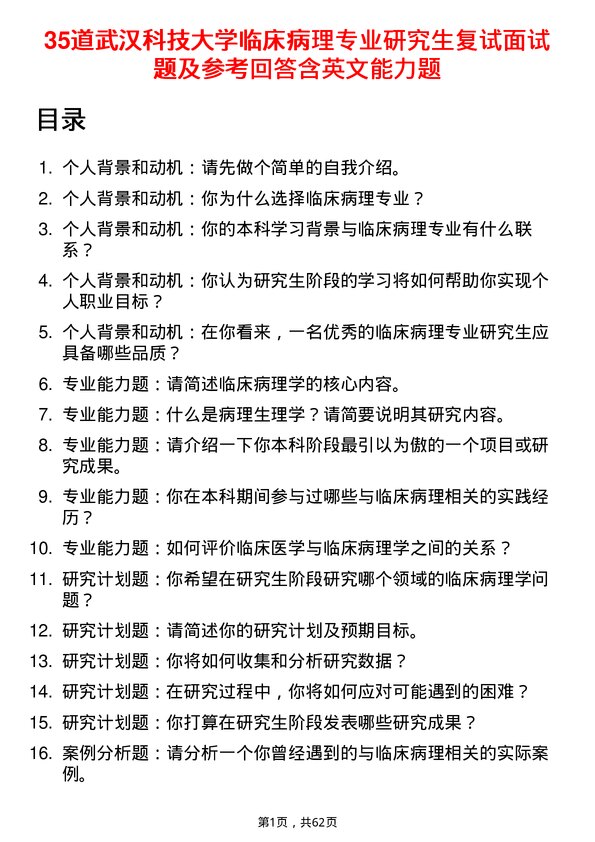 35道武汉科技大学临床病理专业研究生复试面试题及参考回答含英文能力题

目录

1. 个人背景和动机：请先做个简单的自我介绍。
2. 个人背景和动机：你为什么选择临床病理专业？
3. 个人背景和动机：你的本科学习背景与临床病理专业有什么联系？
4. 个人背景和动机：你认为研究生阶段的学习将如何帮助你实现个人职业目标？
5. 个人背景和动机：在你看来，一名优秀的临床病理专业研究生应具备哪些品质？
6. 专业能力题：请简述临床病理学的核心内容。
7. 专业能力题：什么是病理生理学？请简要说明其研究内容。
8. 专业能力题：请介绍一下你本科阶段最引以为傲的一个项目或研究成果。
9. 专业能力题：你在本科期间参与过哪些与临床病理相关的实践经历？
10. 专业能力题：如何评价临床医学与临床病理学之间的关系？
11. 研究计划题：你希望在研究生阶段研究哪个领域的临床病理学问题？
12. 研究计划题：请简述你的研究计划及预期目标。
13. 研究计划题：你将如何收集和分析研究数据？
14. 研究计划题：在研究过程中，你将如何应对可能遇到的困难？
15. 研究计划题：你打算在研究生阶段发表哪些研究成果？
16. 案例分析题：请分析一个你曾经遇到的与临床病理相关的实际案例。

第1页，共62页